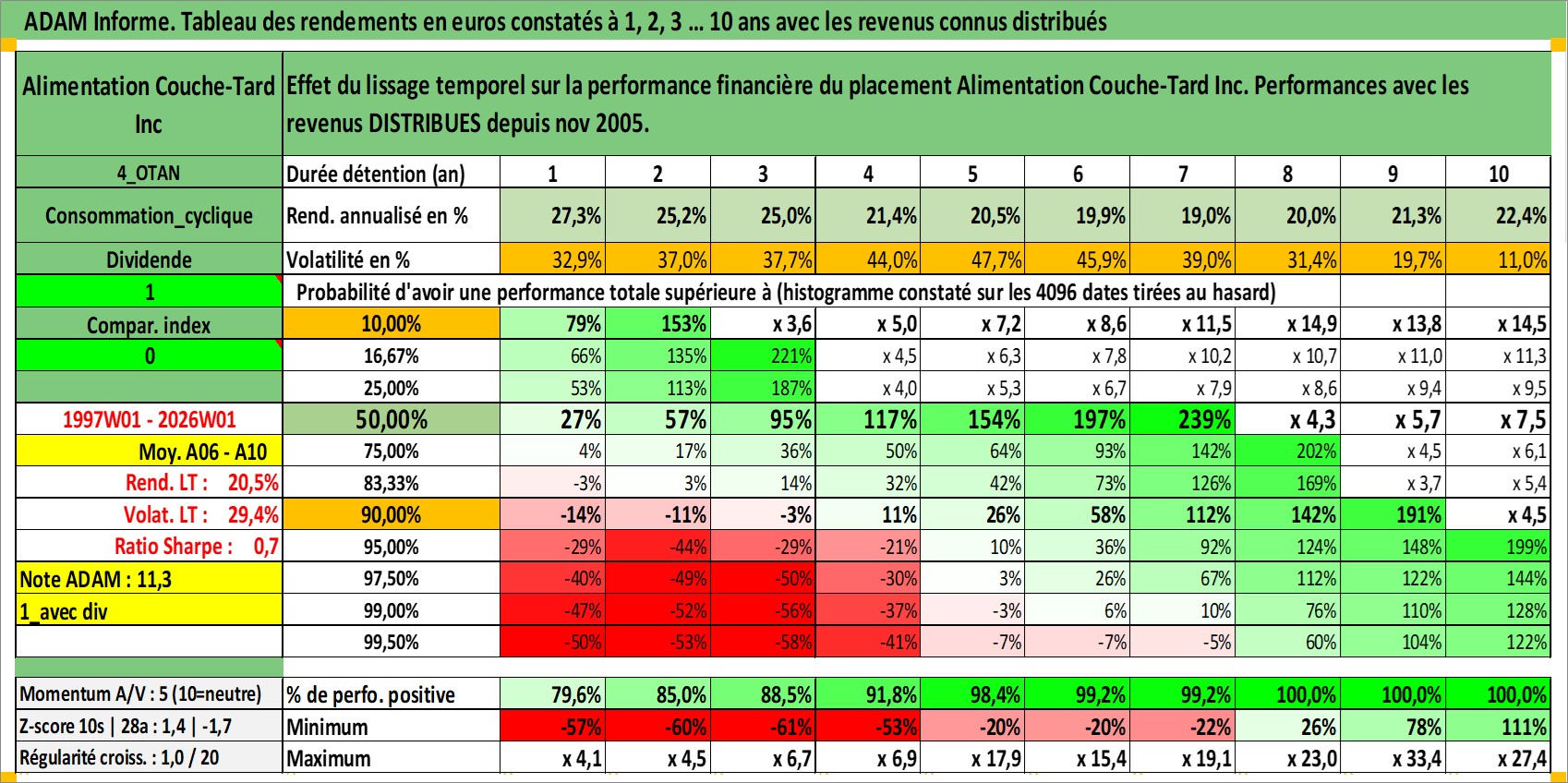 ADAM Informe. Tableau des rendements en euros constatés à 1, 2, 3 ... 10 ans avec les revenus connus distribués

| Alimentation Couche-Tard Inc | Effet du lissage temporel sur la performance financière du placement Alimentation Couche-Tard Inc. Performances avec les revenus DISTRIBUES depuis nov 2005. | | | | | | | | | | |
|---|---|---|---|---|---|---|---|---|---|---|---|
| 4_OTAN | Durée détention (an) | 1 | 2 | 3 | 4 | 5 | 6 | 7 | 8 | 9 | 10 |
| Consommation_cyclique | Rend. annualisé en % | 27,3% | 25,2% | 25,0% | 21,4% | 20,5% | 19,9% | 19,0% | 20,0% | 21,3% | 22,4% |
| Dividende | Volatilité en % | 32,9% | 37,0% | 37,7% | 44,0% | 47,7% | 45,9% | 39,0% | 31,4% | 19,7% | 11,0% |
| 1 | Probabilité d'avoir une performance totale supérieure à (histogramme constaté sur les 4096 dates tirées au hasard) | | | | | | | | | | |
| Compar. index | 10,00% | 79% | 153% | x 3,6 | x 5,0 | x 7,2 | x 8,6 | x 11,5 | x 14,9 | x 13,8 | x 14,5 |
| 0 | 16,67% | 66% | 135% | 221% | x 4,5 | x 6,3 | x 7,8 | x 10,2 | x 10,7 | x 11,0 | x 11,3 |
| | 25,00% | 53% | 113% | 187% | x 4,0 | x 5,3 | x 6,7 | x 7,9 | x 8,6 | x 9,4 | x 9,5 |
| 1997W01 - 2026W01 | 50,00% | 27% | 57% | 95% | 117% | 154% | 197% | 239% | x 4,3 | x 5,7 | x 7,5 |
| Moy. A06 - A10 | 75,00% | 4% | 17% | 36% | 50% | 64% | 93% | 142% | 202% | x 4,5 | x 6,1 |
| Rend. LT : 20,5% | 83,33% | -3% | 3% | 14% | 32% | 42% | 73% | 126% | 169% | x 3,7 | x 5,4 |
| Volat. LT : 29,4% | 90,00% | -14% | -11% | -3% | 11% | 26% | 58% | 112% | 142% | 191% | x 4,5 |
| Ratio Sharpe : 0,7 | 95,00% | -29% | -44% | -29% | -21% | 10% | 36% | 92% | 124% | 148% | 199% |
| Note ADAM : 11,3 | 97,50% | -40% | -49% | -50% | -30% | 3% | 26% | 67% | 112% | 122% | 144% |
| 1_avec div | 99,00% | -47% | -52% | -56% | -37% | -3% | 6% | 10% | 76% | 110% | 128% |
| | 99,50% | -50% | -53% | -58% | -41% | -7% | -7% | -5% | 60% | 104% | 122% |
| Momentum A/V : 5 (10=neutre) | % de perfo. positive | 79,6% | 85,0% | 88,5% | 91,8% | 98,4% | 99,2% | 99,2% | 100,0% | 100,0% | 100,0% |
| Z-score 10s \| 28a : 1,4 \| -1,7 | Minimum | -57% | -60% | -61% | -53% | -20% | -20% | -22% | 26% | 78% | 111% |
| Régularité croiss. : 1,0 / 20 | Maximum | x 4,1 | x 4,5 | x 6,7 | x 6,9 | x 17,9 | x 15,4 | x 19,1 | x 23,0 | x 33,4 | x 27,4 |